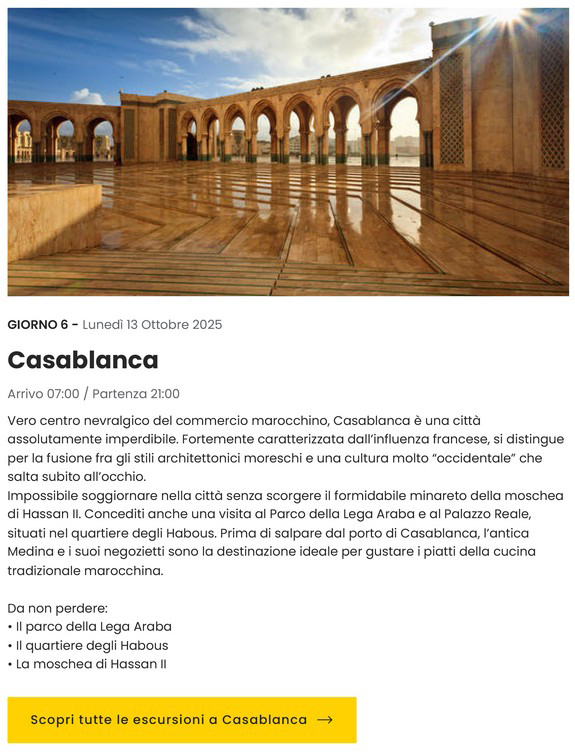 GIORNO 6 - Lunedì 13 Ottobre 2025

Casablanca

Arrivo 07:00 / Partenza 21:00

Vero centro nevralgico del commercio marocchino, Casablanca è una città assolutamente imperdibile. Fortemente caratterizzata dall'influenza francese, si distingue per la fusione fra gli stili architettonici moreschi e una cultura molto "occidentale" che salta subito all'occhio.
Impossibile soggiornare nella città senza scorgere il formidabile minareto della moschea di Hassan II. Concediti anche una visita al Parco della Lega Araba e al Palazzo Reale, situati nel quartiere degli Habous. Prima di salpare dal porto di Casablanca, l'antica Medina e i suoi negozietti sono la destinazione ideale per gustare i piatti della cucina tradizionale marocchina.

Da non perdere:
• Il parco della Lega Araba
• Il quartiere degli Habous
• La moschea di Hassan II

Scopri tutte le escursioni a Casablanca →